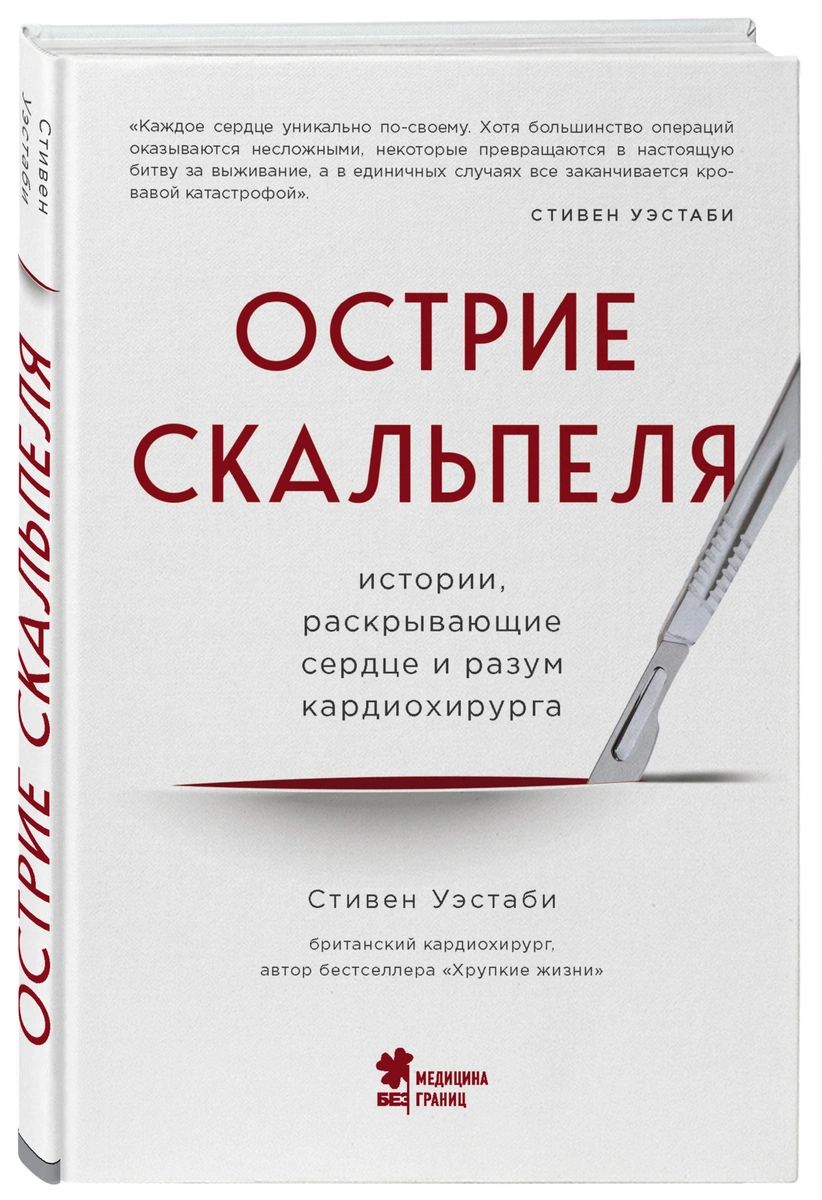 Стивен Уэстаби

ОСТРИЕ СКАЛЬПЕЛЯ

«Каждое сердце уникально по-своему. Хотя большинство операций оказываются несложными, некоторые превращаются в настоящую битву за выживание, а в единичных случаях все заканчивается кровавой катастрофой».

СТИВЕН УЭСТАБИ

ОСТРИЕ СКАЛЬПЕЛЯ

истории, раскрывающие сердце и разум кардиохирурга

Стивен Уэстаби

британский кардиохирург, автор бестселлера «Хрупкие жизни»

МЕДИЦИНА БЕЗ ГРАНИЦ